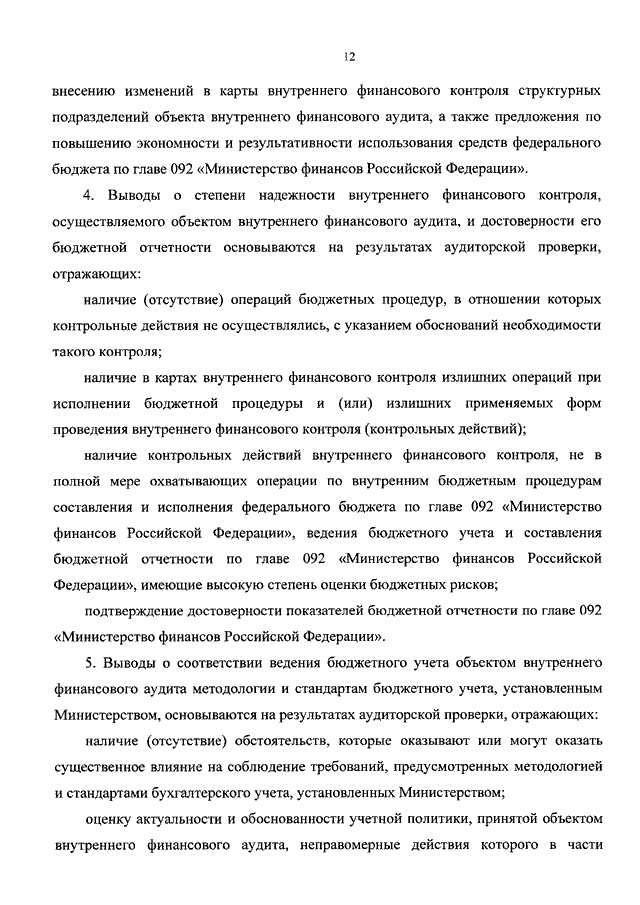 12

внесению изменений в карты внутреннего финансового контроля структурных подразделений объекта внутреннего финансового аудита, а также предложения по повышению экономности и результативности использования средств федерального бюджета по главе 092 «Министерство финансов Российской Федерации».

4. Выводы о степени надежности внутреннего финансового контроля, осуществляемого объектом внутреннего финансового аудита, и достоверности его бюджетной отчетности основываются на результатах аудиторской проверки, отражающих:

наличие (отсутствие) операций бюджетных процедур, в отношении которых контрольные действия не осуществлялись, с указанием обоснований необходимости такого контроля;

наличие в картах внутреннего финансового контроля излишних операций при исполнении бюджетной процедуры и (или) излишних применяемых форм проведения внутреннего финансового контроля (контрольных действий);

наличие контрольных действий внутреннего финансового контроля, не в полной мере охватывающих операции по внутренним бюджетным процедурам составления и исполнения федерального бюджета по главе 092 «Министерство финансов Российской Федерации», ведения бюджетного учета и составления бюджетной отчетности по главе 092 «Министерство финансов Российской Федерации», имеющие высокую степень оценки бюджетных рисков;

подтверждение достоверности показателей бюджетной отчетности по главе 092 «Министерство финансов Российской Федерации».

5. Выводы о соответствии ведения бюджетного учета объектом внутреннего финансового аудита методологии и стандартам бюджетного учета, установленным Министерством, основываются на результатах аудиторской проверки, отражающих:

наличие (отсутствие) обстоятельств, которые оказывают или могут оказать существенное влияние на соблюдение требований, предусмотренных методологией и стандартами бухгалтерского учета, установленных Министерством;

оценку актуальности и обоснованности учетной политики, принятой объектом внутреннего финансового аудита, неправомерные действия которого в части